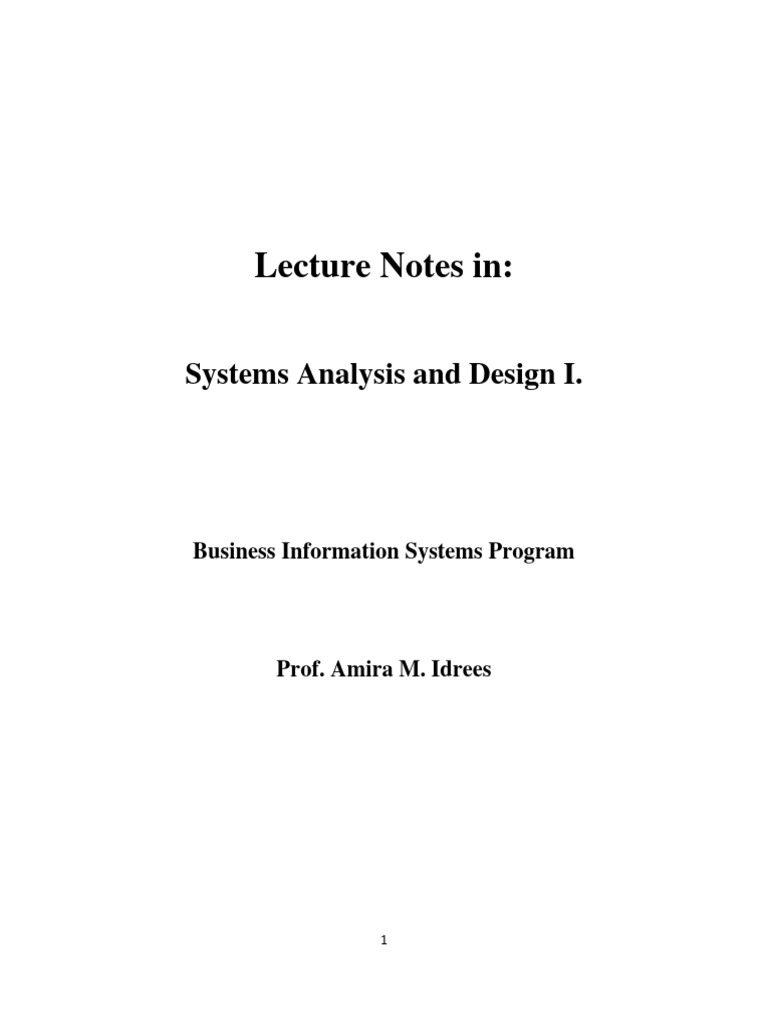 Lecture Notes in:

Systems Analysis and Design I.

Business Information Systems Program

Prof. Amira M. Idrees

1